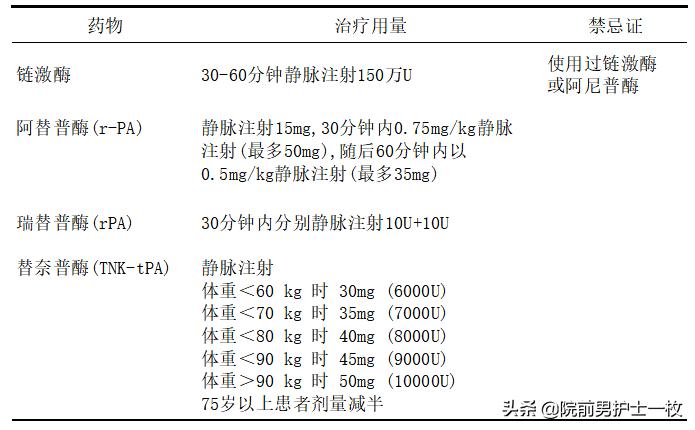 | 药物 | 治疗用量 | 禁忌证 |
|---|---|---|
| 链激酶 | 30-60分钟静脉注射150万U | 使用过链激酶或阿尼普酶 |
| 阿替普酶(r-PA) | 静脉注射15mg,30分钟内0.75mg/kg静脉注射(最多50mg),随后60分钟内以0.5mg/kg静脉注射(最多35mg) | |
| 瑞替普酶(rPA) | 30分钟内分别静脉注射10U+10U | |
| 替奈普酶(TNK-tPA) | 静脉注射<br>体重<60 kg 时 30mg (6000U)<br>体重<70 kg 时 35mg (7000U)<br>体重<80 kg 时 40mg (8000U)<br>体重<90 kg 时 45mg (9000U)<br>体重>90 kg 时 50mg (10000U)<br>75岁以上患者剂量减半 | |

头条 @院前男护士一枚